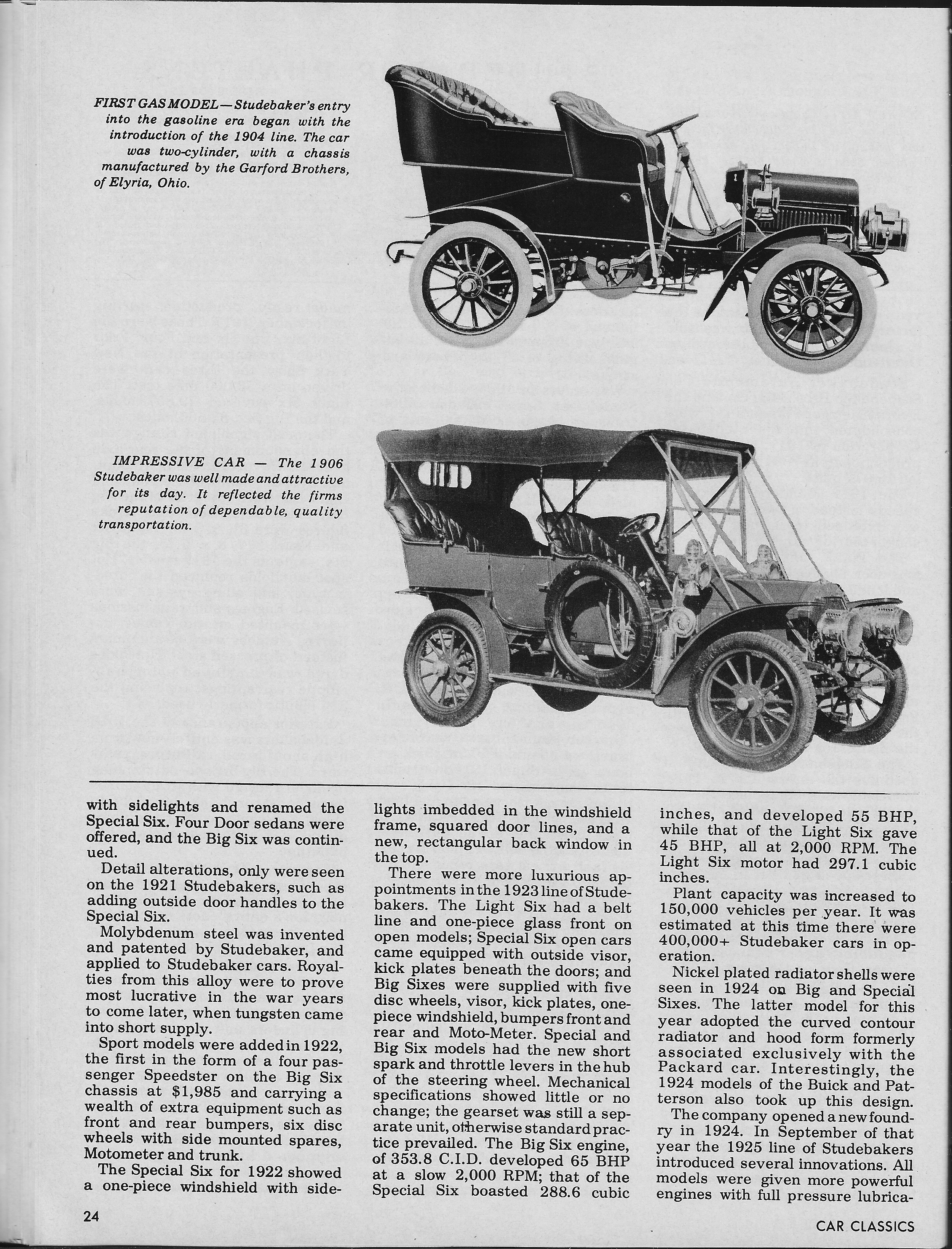 FIRST GAS MODEL—Studebaker's entry into the gasoline era began with the introduction of the 1904 line. The car was two-cylinder, with a chassis manufactured by the Garford Brothers, of Elyria, Ohio.

IMPRESSIVE CAR — The 1906 Studebaker was well made and attractive for its day. It reflected the firms reputation of dependable, quality transportation.

with sidelights and renamed the Special Six. Four Door sedans were offered, and the Big Six was continued.

Detail alterations, only were seen on the 1921 Studebakers, such as adding outside door handles to the Special Six.

Molybdenum steel was invented and patented by Studebaker, and applied to Studebaker cars. Royalties from this alloy were to prove most lucrative in the war years to come later, when tungsten came into short supply.

Sport models were added in 1922, the first in the form of a four passenger Speedster on the Big Six chassis at $1,985 and carrying a wealth of extra equipment such as front and rear bumpers, six disc wheels with side mounted spares, Motometer and trunk.

The Special Six for 1922 showed a one-piece windshield with sidelights imbedded in the windshield frame, squared door lines, and a new, rectangular back window in the top.

There were more luxurious appointments in the 1923 line of Studebakers. The Light Six had a belt line and one-piece glass front on open models; Special Six open cars came equipped with outside visor, kick plates beneath the doors; and Big Sixes were supplied with five disc wheels, visor, kick plates, one-piece windshield, bumpers front and rear and Moto-Meter. Special and Big Six models had the new short spark and throttle levers in the hub of the steering wheel. Mechanical specifications showed little or no change; the gearset was still a separate unit, otherwise standard practice prevailed. The Big Six engine, of 353.8 C.I.D. developed 65 BHP at a slow 2,000 RPM; that of the Special Six boasted 288.6 cubic inches, and developed 55 BHP, while that of the Light Six gave 45 BHP, all at 2,000 RPM. The Light Six motor had 297.1 cubic inches.

Plant capacity was increased to 150,000 vehicles per year. It was estimated at this time there were 400,000+ Studebaker cars in operation.

Nickel plated radiator shells were seen in 1924 on Big and Special Sixes. The latter model for this year adopted the curved contour radiator and hood form formerly associated exclusively with the Packard car. Interestingly, the 1924 models of the Buick and Patterson also took up this design.

The company opened a new foundry in 1924. In September of that year the 1925 line of Studebakers introduced several innovations. All models were given more powerful engines with full pressure lubrica-

24

CAR CLASSICS